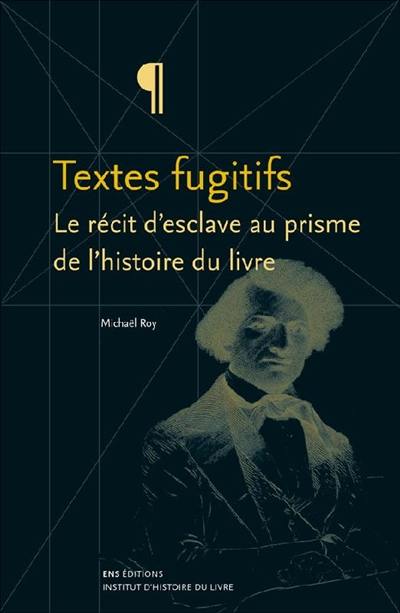 ¶

Textes fugitifs

Le récit d'esclave au prisme de l'histoire du livre

Michaël Roy

ENS ÉDITIONS
INSTITUT D'HISTOIRE DU LIVRE